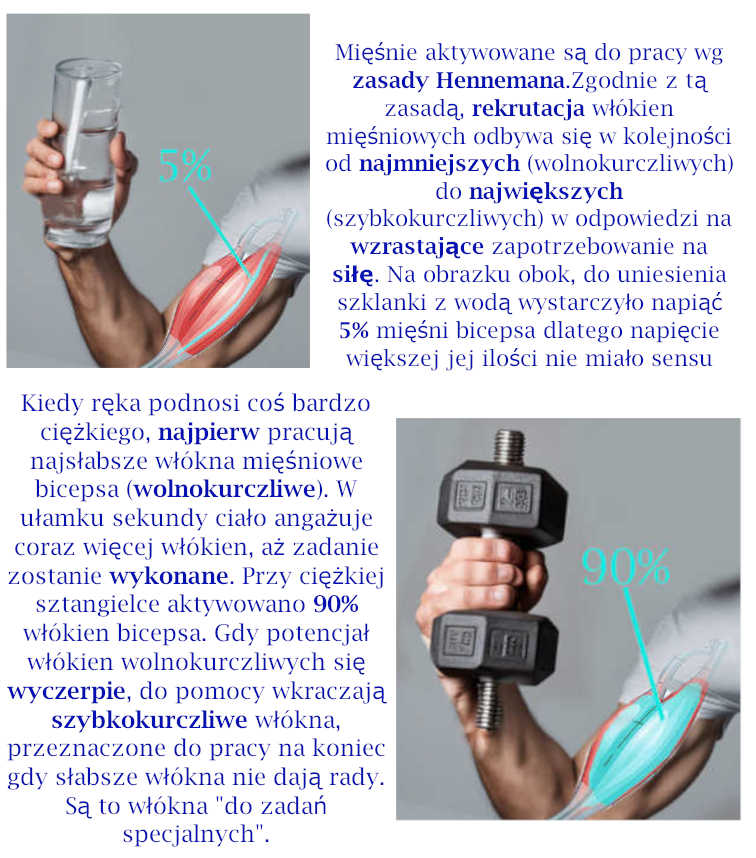 5%

Mięśnie aktywowane są do pracy wg zasady Hennemana.Zgodnie z tą zasadą, rekrutacja włókien mięśniowych odbywa się w kolejności od najmniejszych (wolnokurczliwych) do największych (szybkokurczliwych) w odpowiedzi na wzrastające zapotrzebowanie na siłę. Na obrazku obok, do uniesienia szklanki z wodą wystarczyło napiąć 5% mięśni bicepsa dlatego napięcie większej jej ilości nie miało sensu

Kiedy ręka podnosi coś bardzo ciężkiego, najpierw pracują najsłabsze włókna mięśniowe bicepsa (wolnokurczliwe). W ułamku sekundy ciało angażuje coraz więcej włókien, aż zadanie zostanie wykonane. Przy ciężkiej sztangielce aktywowano 90% włókien bicepsa. Gdy potencjał włókien wolnokurczliwych się wyczerpie, do pomocy wkraczają szybkokurczliwe włókna, przeznaczone do pracy na koniec gdy słabsze włókna nie dają rady. Są to włókna "do zadań specjalnych".

90%